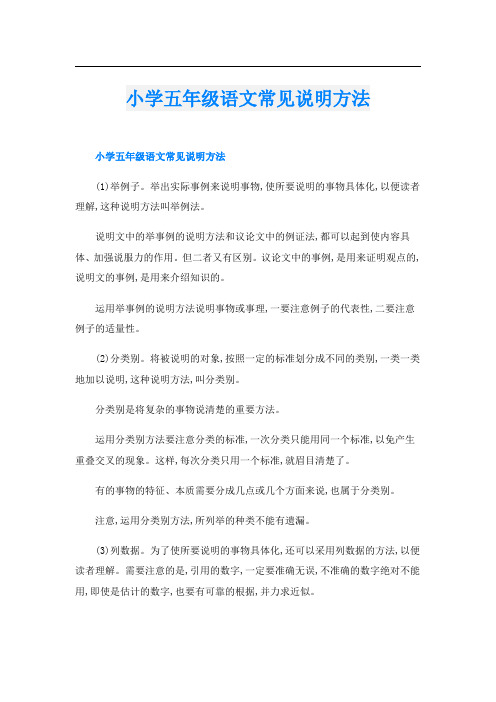 小学五年级语文常见说明方法

小学五年级语文常见说明方法

(1)举例子。举出实际事例来说明事物,使所要说明的事物具体化,以便读者理解,这种说明方法叫举例法。

说明文中的举事例的说明方法和议论文中的例证法,都可以起到使内容具体、加强说服力的作用。但二者又有区别。议论文中的事例,是用来证明观点的,说明文的事例,是用来介绍知识的。

运用举事例的说明方法说明事物或事理,一要注意例子的代表性,二要注意例子的适量性。

(2)分类别。将被说明的对象,按照一定的标准划分成不同的类别,一类一类地加以说明,这种说明方法,叫分类别。

分类别是将复杂的事物说清楚的重要方法。

运用分类别方法要注意分类的标准,一次分类只能用同一个标准,以免产生重叠交叉的现象。这样,每次分类只用一个标准,就眉目清楚了。

有的事物的特征、本质需要分成几点或几个方面来说,也属于分类别。

注意,运用分类别方法,所列举的种类不能有遗漏。

(3)列数据。为了使所要说明的事物具体化,还可以采用列数据的方法,以便读者理解。需要注意的是,引用的数字,一定要准确无误,不准确的数字绝对不能用,即使是估计的数字,也要有可靠的根据,并力求近似。